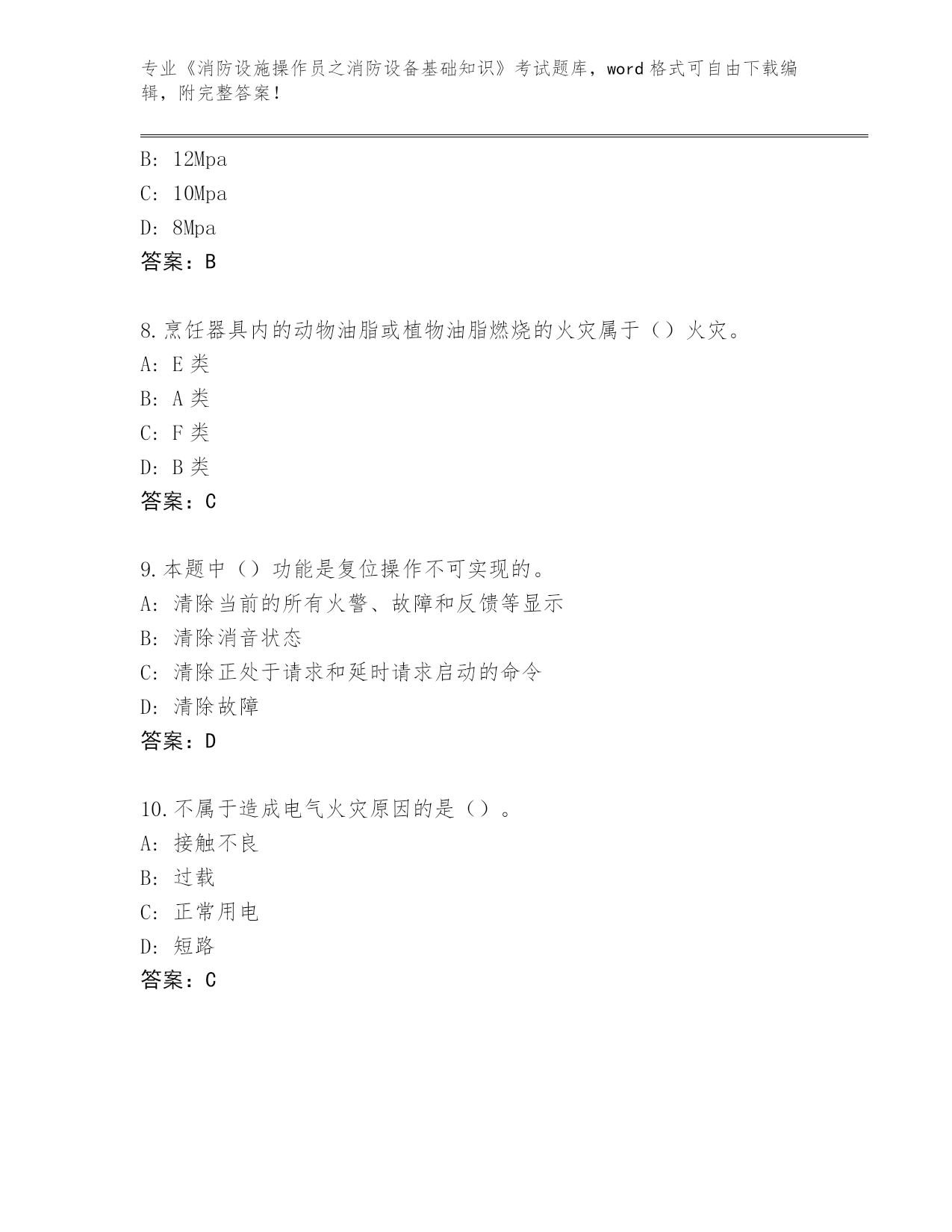 专业《消防设施操作员之消防设备基础知识》考试题库，word 格式可自由下载编辑，附完整答案！

B: 12Mpa
C: 10Mpa
D: 8Mpa
答案：B

8.烹饪器具内的动物油脂或植物油脂燃烧的火灾属于（）火灾。
A: E 类
B: A 类
C: F 类
D: B 类
答案：C

9.本题中（）功能是复位操作不可实现的。
A: 清除当前的所有火警、故障和反馈等显示
B: 清除消音状态
C: 清除正处于请求和延时请求启动的命令
D: 清除故障
答案：D

10.不属于造成电气火灾原因的是（）。
A: 接触不良
B: 过载
C: 正常用电
D: 短路
答案：C